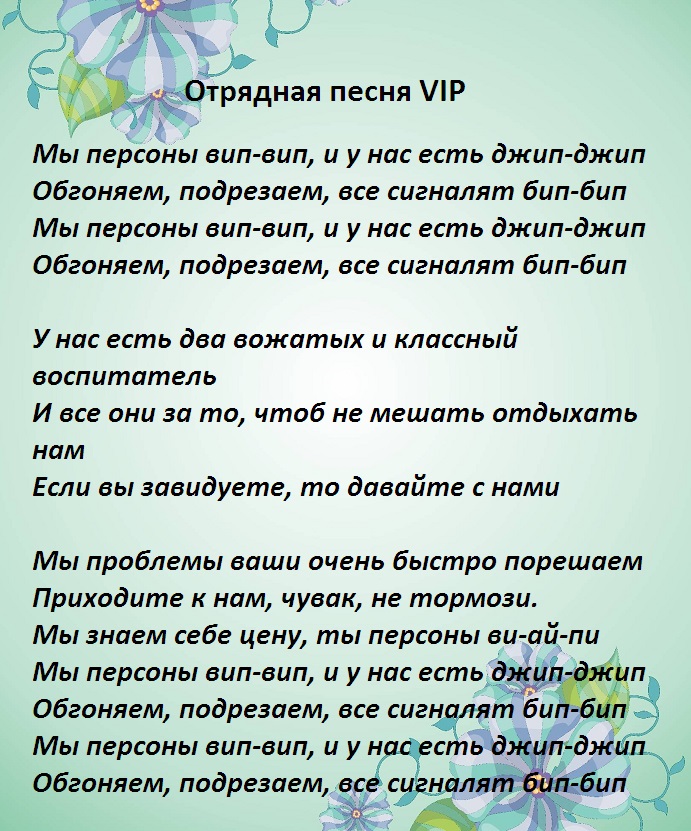 Отрядная песня VIP

Мы персоны вип-вип, и у нас есть джип-джип
Обгоняем, подрезаем, все сигналят бип-бип
Мы персоны вип-вип, и у нас есть джип-джип
Обгоняем, подрезаем, все сигналят бип-бип

У нас есть два вожатых и классный воспитатель
И все они за то, чтоб не мешать отдыхать нам
Если вы завидуете, то давайте с нами

Мы проблемы ваши очень быстро порешаем
Приходите к нам, чувак, не тормози.
Мы знаем себе цену, ты персоны ви-ай-пи
Мы персоны вип-вип, и у нас есть джип-джип
Обгоняем, подрезаем, все сигналят бип-бип
Мы персоны вип-вип, и у нас есть джип-джип
Обгоняем, подрезаем, все сигналят бип-бип